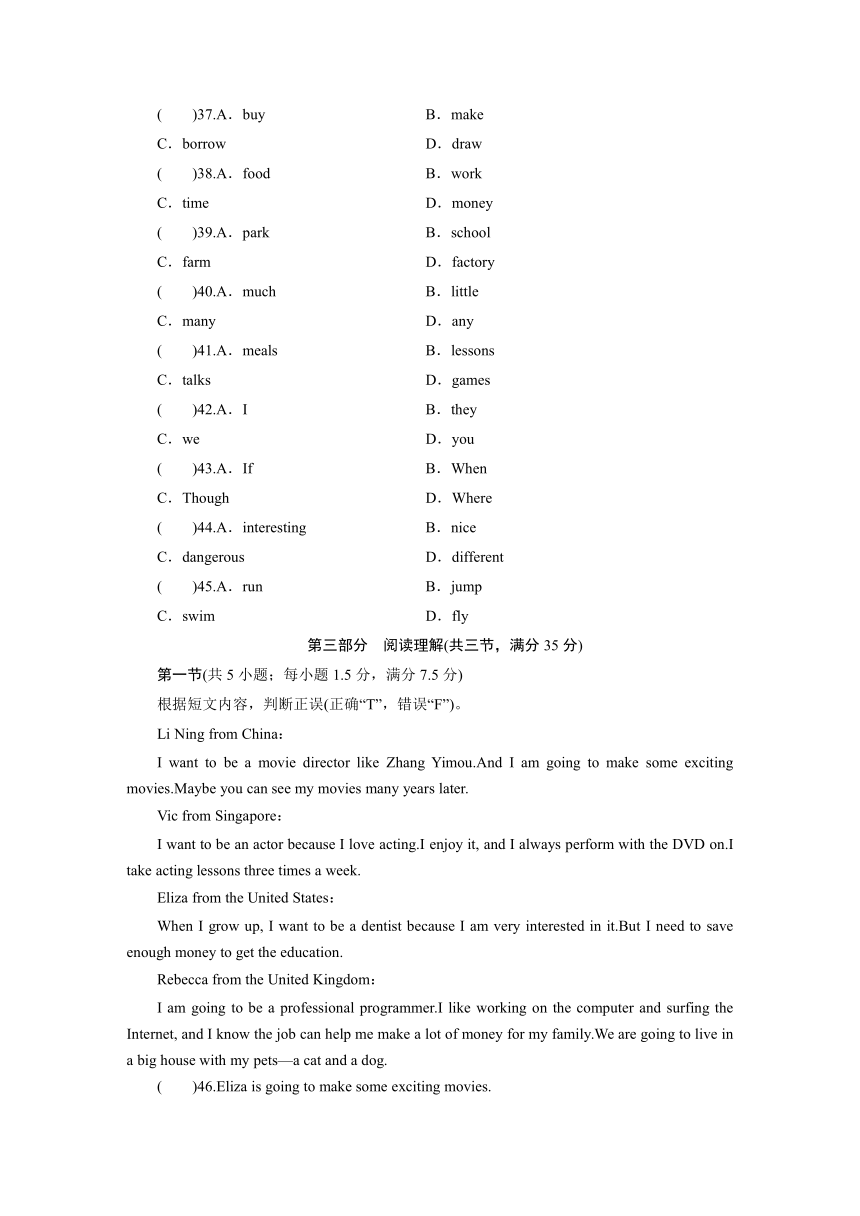 (　　)37.A．buy　B．make
C．borrow　D．draw
(　　)38.A．food　B．work
C．time　D．money
(　　)39.A．park　B．school
C．farm　D．factory
(　　)40.A．much　B．little
C．many　D．any
(　　)41.A．meals　B．lessons
C．talks　D．games
(　　)42.A．I　B．they
C．we　D．you
(　　)43.A．If　B．When
C．Though　D．Where
(　　)44.A．interesting　B．nice
C．dangerous　D．different
(　　)45.A．run　B．jump
C．swim　D．fly

第三部分　阅读理解(共三节，满分 35 分)

第一节(共 5 小题；每小题 1.5 分，满分 7.5 分)

根据短文内容，判断正误(正确“T”，错误“F”)。

Li Ning from China：

I want to be a movie director like Zhang Yimou.And I am going to make some exciting movies.Maybe you can see my movies many years later.

Vic from Singapore：

I want to be an actor because I love acting.I enjoy it, and I always perform with the DVD on.I take acting lessons three times a week.

Eliza from the United States：

When I grow up, I want to be a dentist because I am very interested in it.But I need to save enough money to get the education.

Rebecca from the United Kingdom：

I am going to be a professional programmer.I like working on the computer and surfing the Internet, and I know the job can help me make a lot of money for my family.We are going to live in a big house with my pets—a cat and a dog.

(　　)46.Eliza is going to make some exciting movies.